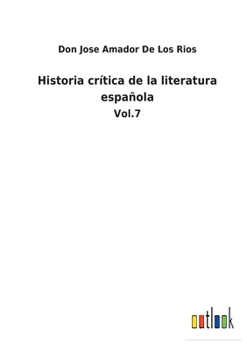 Don Jose Amador De Los Rios

Historia crítica de la literatura española

Vol.7

outlook